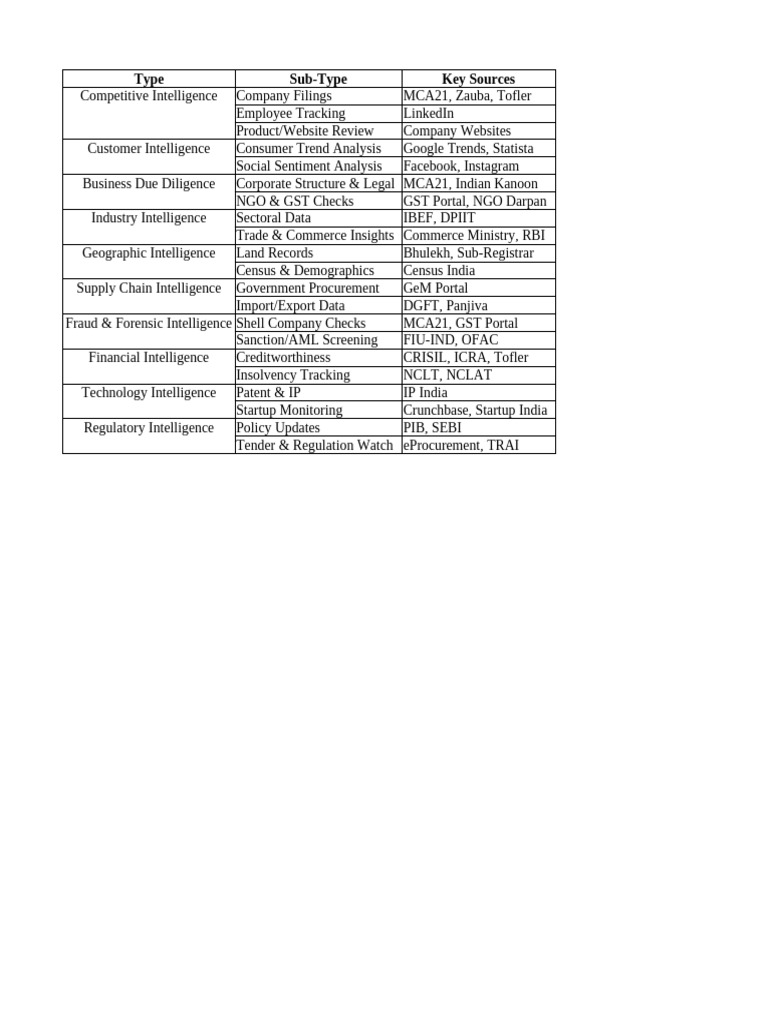 | Type | Sub-Type | Key Sources |
|---|---|---|
| Competitive Intelligence | Company Filings | MCA21, Zauba, Tofler |
| | Employee Tracking | LinkedIn |
| | Product/Website Review | Company Websites |
| Customer Intelligence | Consumer Trend Analysis | Google Trends, Statista |
| | Social Sentiment Analysis | Facebook, Instagram |
| Business Due Diligence | Corporate Structure & Legal | MCA21, Indian Kanoon |
| | NGO & GST Checks | GST Portal, NGO Darpan |
| Industry Intelligence | Sectoral Data | IBEF, DPIIT |
| | Trade & Commerce Insights | Commerce Ministry, RBI |
| Geographic Intelligence | Land Records | Bhulekh, Sub-Registrar |
| | Census & Demographics | Census India |
| Supply Chain Intelligence | Government Procurement | GeM Portal |
| | Import/Export Data | DGFT, Panjiva |
| Fraud & Forensic Intelligence | Shell Company Checks | MCA21, GST Portal |
| | Sanction/AML Screening | FIU-IND, OFAC |
| Financial Intelligence | Creditworthiness | CRISIL, ICRA, Tofler |
| | Insolvency Tracking | NCLT, NCLAT |
| Technology Intelligence | Patent & IP | IP India |
| | Startup Monitoring | Crunchbase, Startup India |
| Regulatory Intelligence | Policy Updates | PIB, SEBI |
| | Tender & Regulation Watch | eProcurement, TRAI |